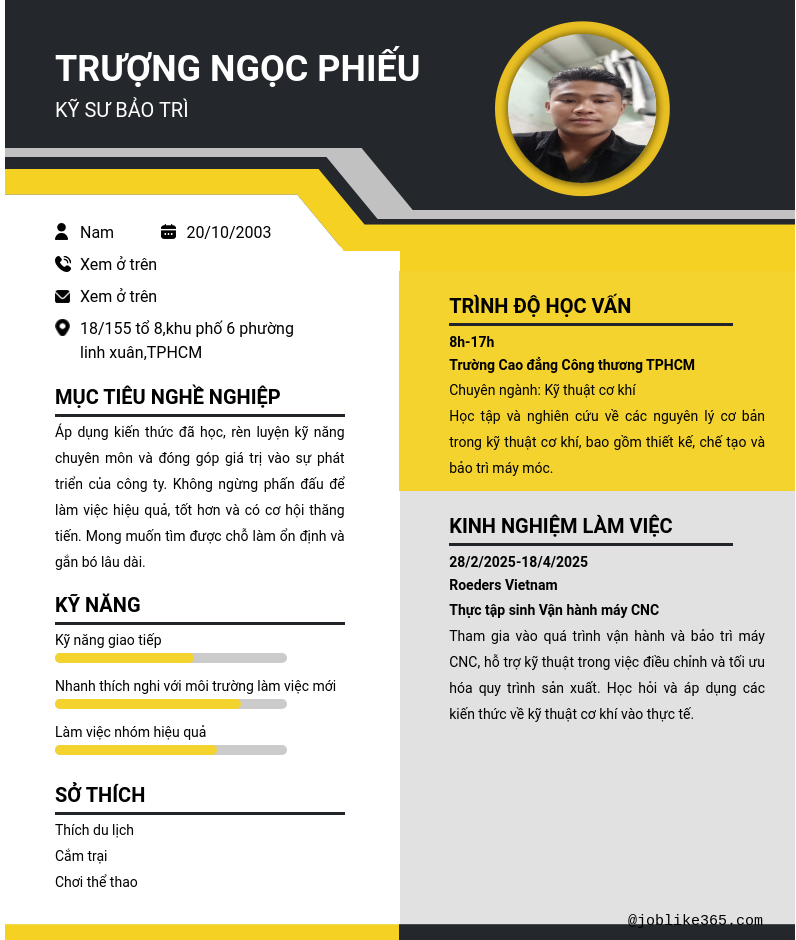 TRƯỢNG NGỌC PHIẾU
KỸ SƯ BẢO TRÌ

Nam
20/10/2003
Xem ở trên
Xem ở trên
18/155 tổ 8,khu phố 6 phường linh xuân,TPHCM

MỤC TIÊU NGHỀ NGHIỆP

Áp dụng kiến thức đã học, rèn luyện kỹ năng chuyên môn và đóng góp giá trị vào sự phát triển của công ty. Không ngừng phấn đấu để làm việc hiệu quả, tốt hơn và có cơ hội thăng tiến. Mong muốn tìm được chỗ làm ổn định và gắn bó lâu dài.

KỸ NĂNG

Kỹ năng giao tiếp
Nhanh thích nghi với môi trường làm việc mới
Làm việc nhóm hiệu quả

SỞ THÍCH

Thích du lịch
Cắm trại
Chơi thể thao

TRÌNH ĐỘ HỌC VẤN

8h-17h
Trường Cao đẳng Công thương TPHCM
Chuyên ngành: Kỹ thuật cơ khí
Học tập và nghiên cứu về các nguyên lý cơ bản trong kỹ thuật cơ khí, bao gồm thiết kế, chế tạo và bảo trì máy móc.

KINH NGHIỆM LÀM VIỆC

28/2/2025-18/4/2025
Roeders Vietnam
Thực tập sinh Vận hành máy CNC
Tham gia vào quá trình vận hành và bảo trì máy CNC, hỗ trợ kỹ thuật trong việc điều chỉnh và tối ưu hóa quy trình sản xuất. Học hỏi và áp dụng các kiến thức về kỹ thuật cơ khí vào thực tế.

@joblike365.com